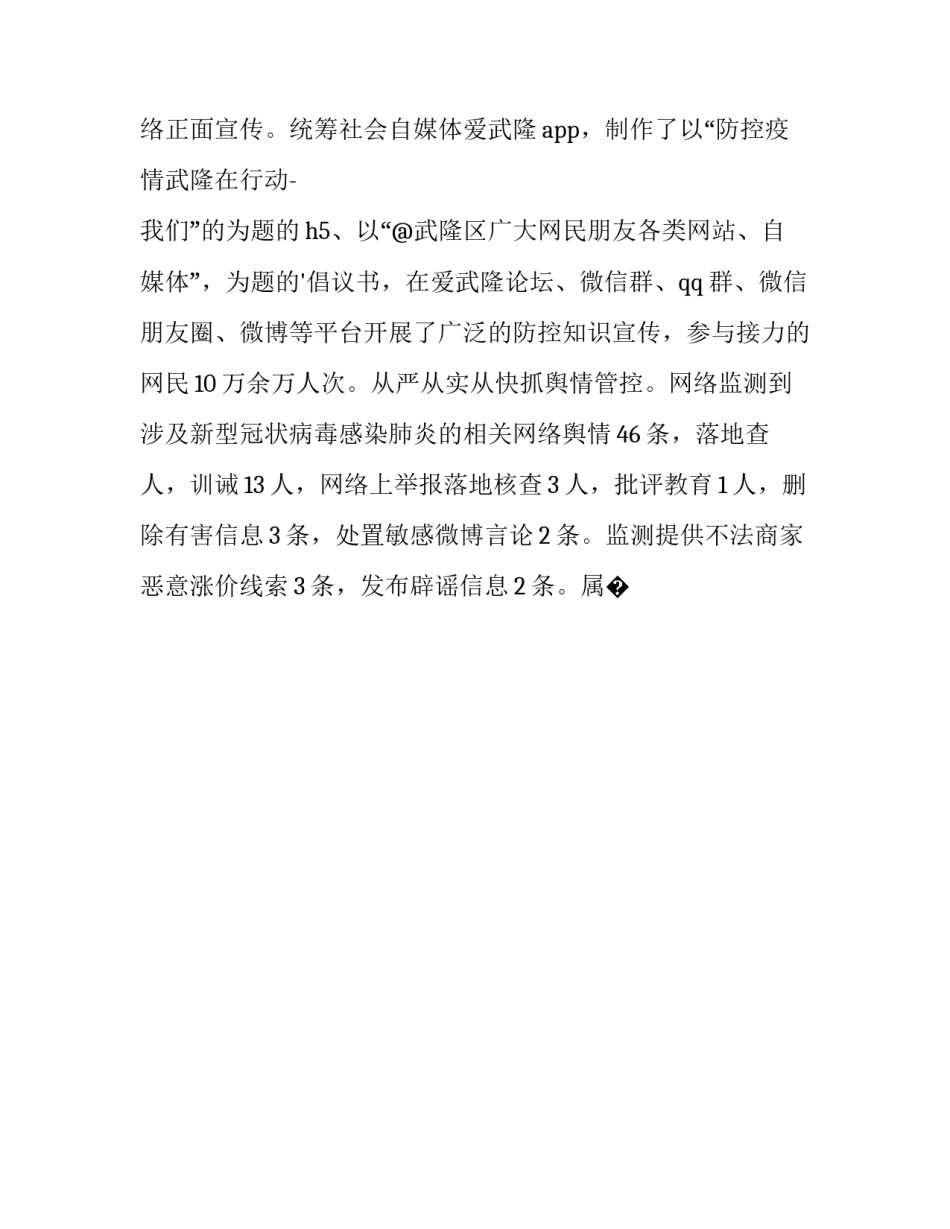 络正面宣传。统筹社会自媒体爱武隆 app，制作了以“防控疫情武隆在行动-

我们”的为题的 h5、以“@武隆区广大网民朋友各类网站、自媒体”，为题的'倡议书，在爱武隆论坛、微信群、qq 群、微信朋友圈、微博等平台开展了广泛的防控知识宣传，参与接力的网民 10 万余万人次。从严从实从快抓舆情管控。网络监测到涉及新型冠状病毒感染肺炎的相关网络舆情 46 条，落地查人，训诫 13 人，网络上举报落地核查 3 人，批评教育 1 人，删除有害信息 3 条，处置敏感微博言论 2 条。监测提供不法商家恶意涨价线索 3 条，发布辟谣信息 2 条。属�